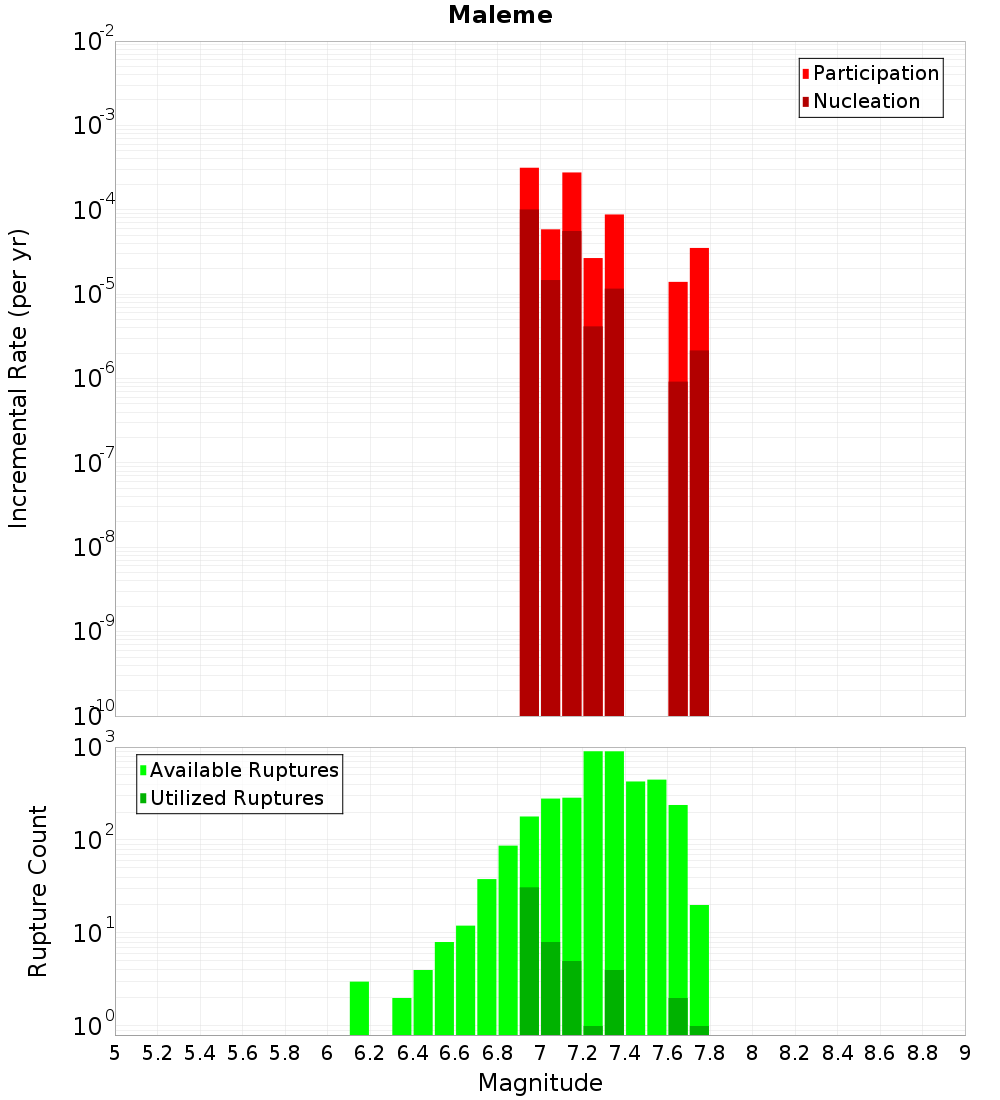 Maleme

Participation
Nucleation

Incremental Rate (per yr)

$10^{-2}$
$10^{-3}$
$10^{-4}$
$10^{-5}$
$10^{-6}$
$10^{-7}$
$10^{-8}$
$10^{-9}$
$10^{-10}$

Available Ruptures
Utilized Ruptures

Rupture Count

$10^{3}$
$10^{2}$
$10^{1}$
$10^{0}$

5 5.2 5.4 5.6 5.8 6 6.2 6.4 6.6 6.8 7 7.2 7.4 7.6 7.8 8 8.2 8.4 8.6 8.8 9

Magnitude